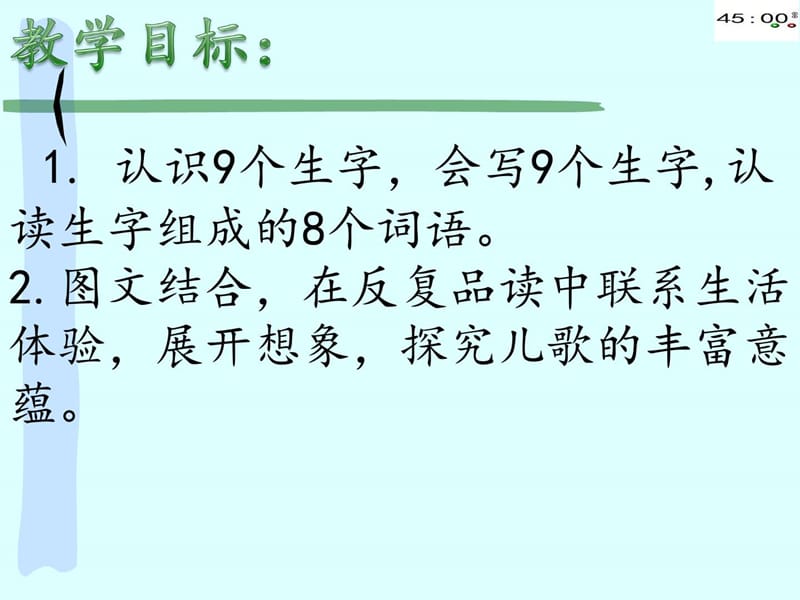 45:00

教学目标：

1. 认识9个生字，会写9个生字,认读生字组成的8个词语。
2. 图文结合，在反复品读中联系生活体验，展开想象，探究儿歌的丰富意蕴。